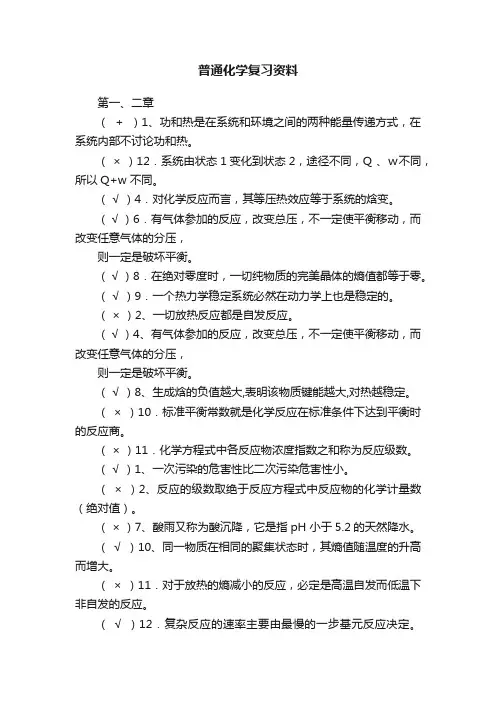 普通化学复习资料

第一、二章

（ + ）1、功和热是在系统和环境之间的两种能量传递方式，在系统内部不讨论功和热。

（ × ）12．系统由状态 1 变化到状态 2，途径不同，Q 、w不同，所以 Q+w 不同。

（ √ ）4．对化学反应而言，其等压热效应等于系统的焓变。

（ √ ）6．有气体参加的反应，改变总压，不一定使平衡移动，而改变任意气体的分压，

则一定是破坏平衡。

（ √ ）8．在绝对零度时，一切纯物质的完美晶体的熵值都等于零。

（ √ ）9．一个热力学稳定系统必然在动力学上也是稳定的。

（ × ）2、一切放热反应都是自发反应。

（ √ ）4、有气体参加的反应，改变总压，不一定使平衡移动，而改变任意气体的分压，

则一定是破坏平衡。

（ √ ）8、生成焓的负值越大,表明该物质键能越大,对热越稳定。

（ × ）10．标准平衡常数就是化学反应在标准条件下达到平衡时的反应商。

（ × ）11．化学方程式中各反应物浓度指数之和称为反应级数。

（ √ ）1、一次污染的危害性比二次污染危害性小。

（ × ）2、反应的级数取绝于反应方程式中反应物的化学计量数（绝对值）。

（ × ）7、酸雨又称为酸沉降，它是指 pH 小于 5.2 的天然降水。

（ √ ）10、同一物质在相同的聚集状态时，其熵值随温度的升高而增大。

（ × ）11．对于放热的熵减小的反应，必定是高温自发而低温下非自发的反应。

（ √ ）12．复杂反应的速率主要由最慢的一步基元反应决定。